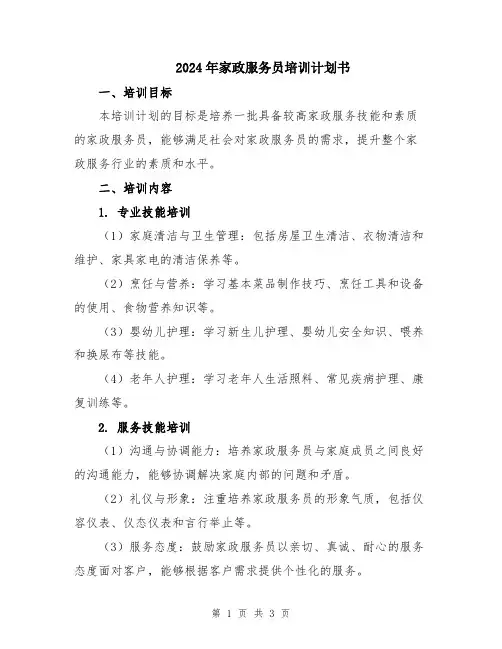 2024年家政服务员培训计划书

一、培训目标

本培训计划的目标是培养一批具备较高家政服务技能和素质的家政服务员，能够满足社会对家政服务员的需求，提升整个家政服务行业的素质和水平。

二、培训内容

1. 专业技能培训

（1）家庭清洁与卫生管理：包括房屋卫生清洁、衣物清洁和维护、家具家电的清洁保养等。

（2）烹饪与营养：学习基本菜品制作技巧、烹饪工具和设备的使用、食物营养知识等。

（3）婴幼儿护理：学习新生儿护理、婴幼儿安全知识、喂养和换尿布等技能。

（4）老年人护理：学习老年人生活照料、常见疾病护理、康复训练等。

2. 服务技能培训

（1）沟通与协调能力：培养家政服务员与家庭成员之间良好的沟通能力，能够协调解决家庭内部的问题和矛盾。

（2）礼仪与形象：注重培养家政服务员的形象气质，包括仪容仪表、仪态仪表和言行举止等。

（3）服务态度：鼓励家政服务员以亲切、真诚、耐心的服务态度面对客户，能够根据客户需求提供个性化的服务。

第 1 页 共 3 页